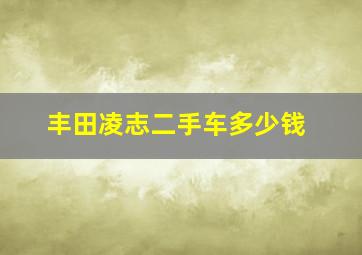 丰田凌志二手车多少钱